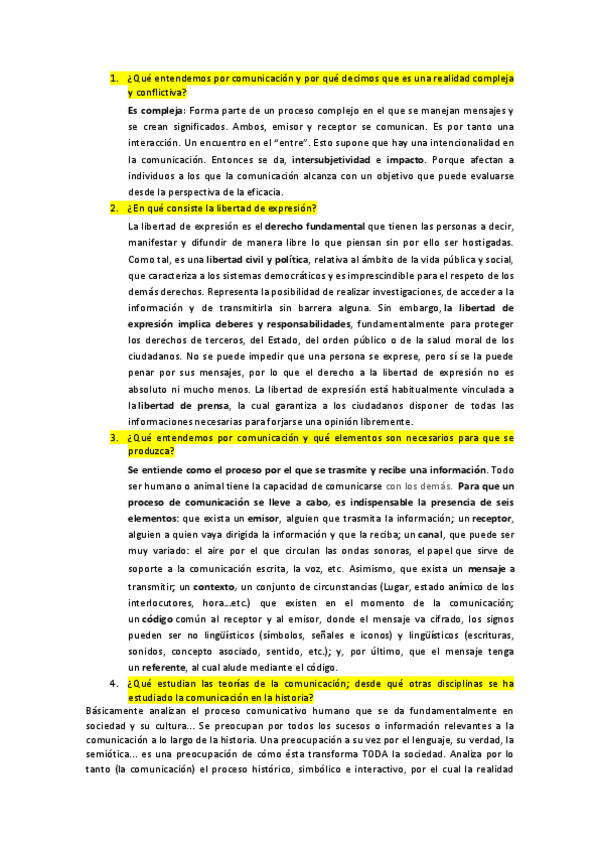 1. ¿Qué entendemos por comunicación y por qué decimos que es una realidad compleja y conflictiva?

Es compleja: Forma parte de un proceso complejo en el que se manejan mensajes y se crean significados. Ambos, emisor y receptor se comunican. Es por tanto una interacción. Un encuentro en el "entre". Esto supone que hay una intencionalidad en la comunicación. Entonces se da, intersubjetividad e impacto. Porque afectan a individuos a los que la comunicación alcanza con un objetivo que puede evaluarse desde la perspectiva de la eficacia.

2. ¿En qué consiste la libertad de expresión?

La libertad de expresión es el derecho fundamental que tienen las personas a decir, manifestar y difundir de manera libre lo que piensan sin por ello ser hostigadas. Como tal, es una libertad civil y política, relativa al ámbito de la vida pública y social, que caracteriza a los sistemas democráticos y es imprescindible para el respeto de los demás derechos. Representa la posibilidad de realizar investigaciones, de acceder a la información y de transmitirla sin barrera alguna. Sin embargo, la libertad de expresión implica deberes y responsabilidades, fundamentalmente para proteger los derechos de terceros, del Estado, del orden público o de la salud moral de los ciudadanos. No se puede impedir que una persona se exprese, pero sí se la puede penar por sus mensajes, por lo que el derecho a la libertad de expresión no es absoluto ni mucho menos. La libertad de expresión está habitualmente vinculada a la libertad de prensa, la cual garantiza a los ciudadanos disponer de todas las informaciones necesarias para forjarse una opinión libremente.

3. ¿Qué entendemos por comunicación y qué elementos son necesarios para que se produzca?

Se entiende como el proceso por el que se trasmite y recibe una información. Todo ser humano o animal tiene la capacidad de comunicarse con los demás. Para que un proceso de comunicación se lleve a cabo, es indispensable la presencia de seis elementos: que exista un emisor, alguien que trasmita la información; un receptor, alguien a quien vaya dirigida la información y que la reciba; un canal, que puede ser muy variado: el aire por el que circulan las ondas sonoras, el papel que sirve de soporte a la comunicación escrita, la voz, etc. Asimismo, que exista un mensaje a transmitir; un contexto, un conjunto de circunstancias (Lugar, estado anímico de los interlocutores, hora...etc.) que existen en el momento de la comunicación; un código común al receptor y al emisor, donde el mensaje va cifrado, los signos pueden ser no lingüísticos (símbolos, señales e iconos) y lingüísticos (escrituras, sonidos, concepto asociado, sentido, etc.); y, por último, que el mensaje tenga un referente, al cual alude mediante el código.

4. ¿Qué estudian las teorías de la comunicación; desde qué otras disciplinas se ha estudiado la comunicación en la historia?

Básicamente analizan el proceso comunicativo humano que se da fundamentalmente en sociedad y su cultura... Se preocupan por todos los sucesos o información relevantes a la comunicación a lo largo de la historia. Una preocupación a su vez por el lenguaje, su verdad, la semiótica... es una preocupación de cómo ésta transforma TODA la sociedad. Analiza por lo tanto (la comunicación) el proceso histórico, simbólico e interactivo, por el cual la realidad